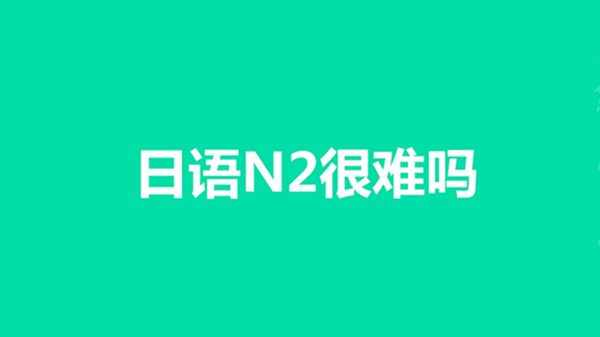 日语N2很难吗